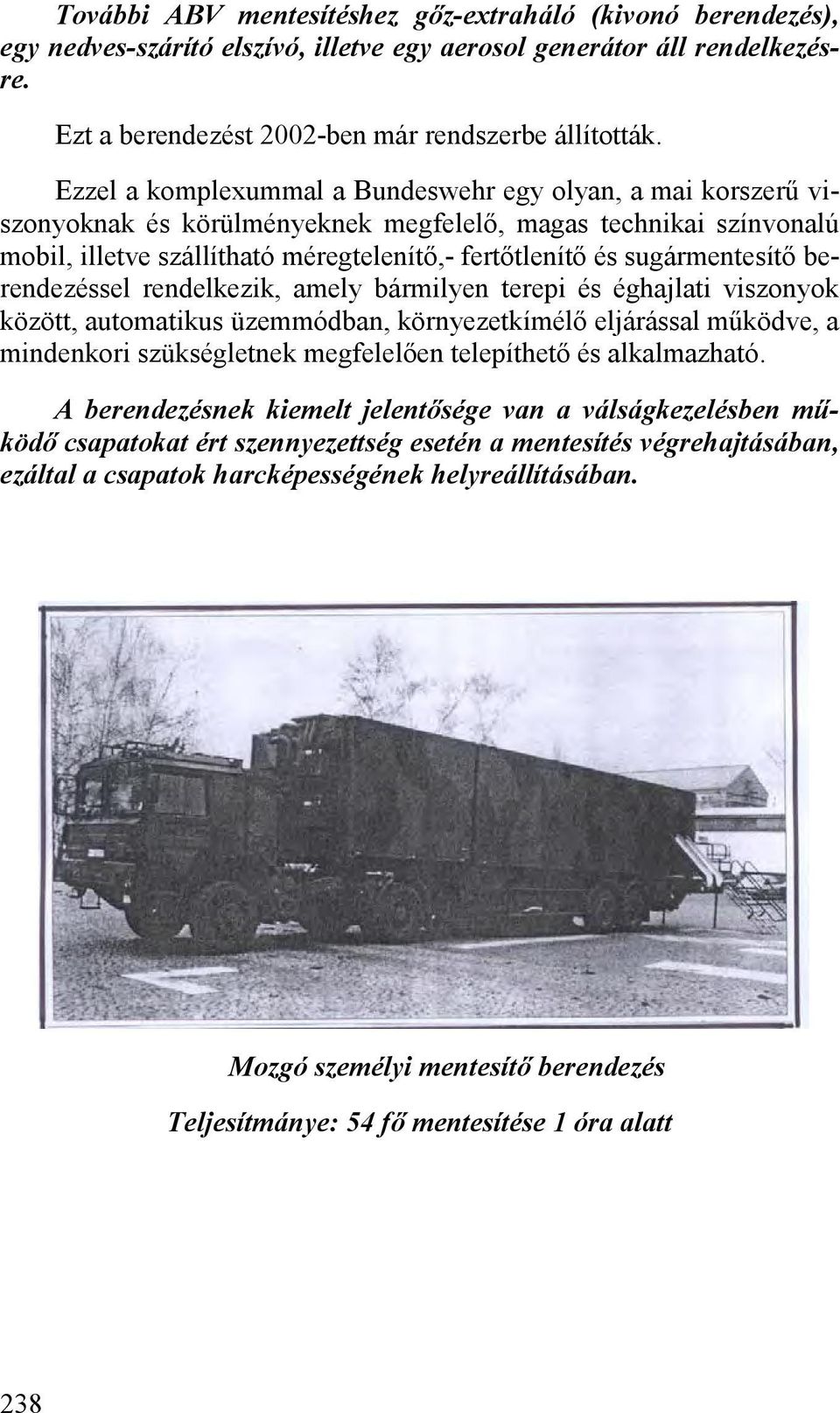 További ABV mentesítéshez gőz-extraháló (kivonó berendezés), egy nedves-szárító elszívó, illetve egy aerosol generátor áll rendelkezésre.

Ezt a berendezést 2002-ben már rendszerbe állították.

Ezzel a komplexummal a Bundeswehr egy olyan, a mai korszerű viszonyoknak és körülményeknek megfelelő, magas technikai színvonalú mobil, illetve szállítható méregtelenítő,- fertőtlenítő és sugármentesítő berendezéssel rendelkezik, amely bármilyen terepi és éghajlati viszonyok között, automatikus üzemmódban, környezetkímélő eljárással működve, a mindenkori szükségletnek megfelelően telepíthető és alkalmazható.

A berendezésnek kiemelt jelentősége van a válságkezelésben működő csapatokat ért szennyezettség esetén a mentesítés végrehajtásában, ezáltal a csapatok harcképességének helyreállításában.

Mozgó személyi mentesítő berendezés

Teljesítménye: 54 fő mentesítése 1 óra alatt

238